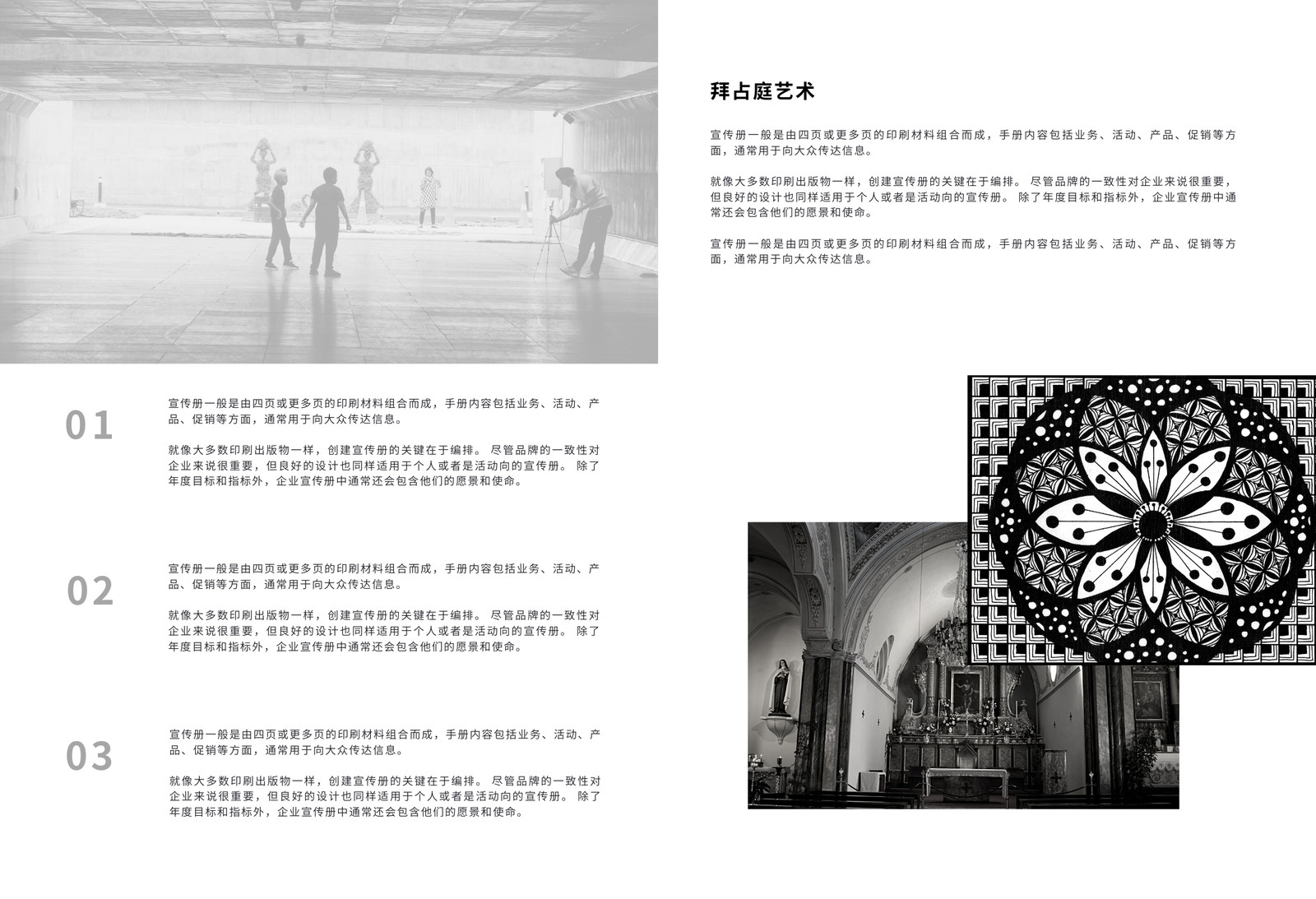 拜占庭艺术

宣传册一般是由四页或更多页的印刷材料组合而成，手册内容包括业务、活动、产品、促销等方面，通常用于向大众传达信息。

就像大多数印刷出版物一样，创建宣传册的关键在于编排。尽管品牌的一致性对企业来说很重要，但良好的设计也同样适用于个人或者是活动向的宣传册。除了年度目标和指标外，企业宣传册中通常还会包含他们的愿景和使命。

宣传册一般是由四页或更多页的印刷材料组合而成，手册内容包括业务、活动、产品、促销等方面，通常用于向大众传达信息。

01

宣传册一般是由四页或更多页的印刷材料组合而成，手册内容包括业务、活动、产品、促销等方面，通常用于向大众传达信息。

就像大多数印刷出版物一样，创建宣传册的关键在于编排。尽管品牌的一致性对企业来说很重要，但良好的设计也同样适用于个人或者是活动向的宣传册。除了年度目标和指标外，企业宣传册中通常还会包含他们的愿景和使命。

02

宣传册一般是由四页或更多页的印刷材料组合而成，手册内容包括业务、活动、产品、促销等方面，通常用于向大众传达信息。

就像大多数印刷出版物一样，创建宣传册的关键在于编排。尽管品牌的一致性对企业来说很重要，但良好的设计也同样适用于个人或者是活动向的宣传册。除了年度目标和指标外，企业宣传册中通常还会包含他们的愿景和使命。

03

宣传册一般是由四页或更多页的印刷材料组合而成，手册内容包括业务、活动、产品、促销等方面，通常用于向大众传达信息。

就像大多数印刷出版物一样，创建宣传册的关键在于编排。尽管品牌的一致性对企业来说很重要，但良好的设计也同样适用于个人或者是活动向的宣传册。除了年度目标和指标外，企业宣传册中通常还会包含他们的愿景和使命。